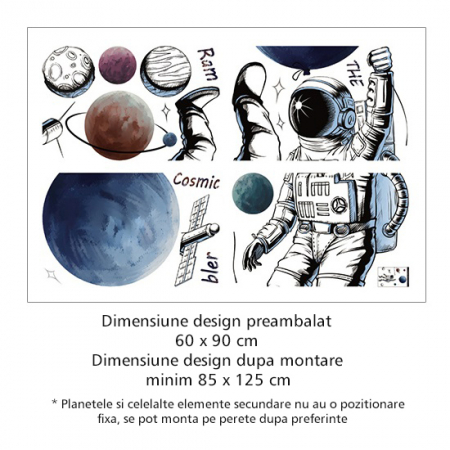 Ram

THE

Cosmic

bler

Dimensiune design preambalat
60 x 90 cm
Dimensiune design dupa montare
minim 85 x 125 cm

* Planetele si celelalte elemente secundare nu au o pozitionare fixa, se pot monta pe perete dupa preferinte